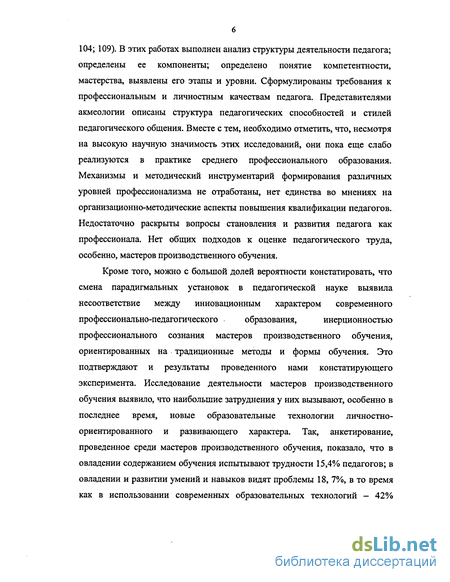 6

104; 109). В этих работах выполнен анализ структуры деятельности педагога; определены ее компоненты; определено понятие компетентности, мастерства, выявлены его этапы и уровни. Сформулированы требования к профессиональным и личностным качествам педагога. Представителями акмеологии описаны структура педагогических способностей и стилей педагогического общения. Вместе с тем, необходимо отметить, что, несмотря на высокую научную значимость этих исследований, они пока еще слабо реализуются в практике среднего профессионального образования. Механизмы и методический инструментарий формирования различных уровней профессионализма не отработаны, нет единства во мнениях на организационно-методические аспекты повышения квалификации педагогов. Недостаточно раскрыты вопросы становления и развития педагога как профессионала. Нет общих подходов к оценке педагогического труда, особенно, мастеров производственного обучения.

Кроме того, можно с большой долей вероятности констатировать, что смена парадигмальных установок в педагогической науке выявила несоответствие между инновационным характером современного профессионально-педагогического образования, инерционностью профессионального сознания мастеров производственного обучения, ориентированных на традиционные методы и формы обучения. Это подтверждают и результаты проведенного нами констатирующего эксперимента. Исследование деятельности мастеров производственного обучения выявило, что наибольшие затруднения у них вызывают, особенно в последнее время, новые образовательные технологии личностно-ориентированного и развивающего характера. Так, анкетирование, проведенное среди мастеров производственного обучения, показало, что в овладении содержанием обучения испытывают трудности 15,4% педагогов; в овладении и развитии умений и навыков видят проблемы 18, 7%, в то время как в использовании современных образовательных технологий – 42%

dsLib.net
библиотека диссертаций